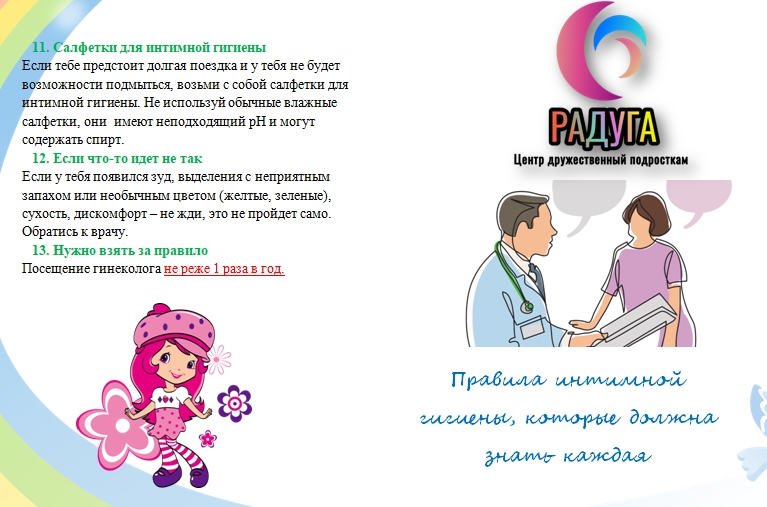 11. Салфетки для интимной гигиены
Если тебе предстоит долгая поездка и у тебя не будет возможности подмыться, возьми с собой салфетки для интимной гигиены. Не используй обычные влажные салфетки, они имеют неподходящий pH и могут содержать спирт.

12. Если что-то идет не так
Если у тебя появился зуд, выделения с неприятным запахом или необычным цветом (желтые, зеленые), сухость, дискомфорт – не жди, это не пройдет само. Обратись к врачу.

13. Нужно взять за правило
Посещение гинеколога не реже 1 раза в год.

РАДУГА
Центр дружественный подросткам

Правила интимной гигиены, которые должна знать каждая